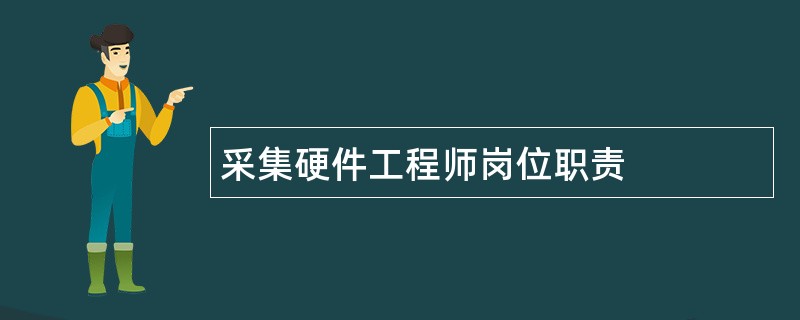 采集硬件工程师岗位职责